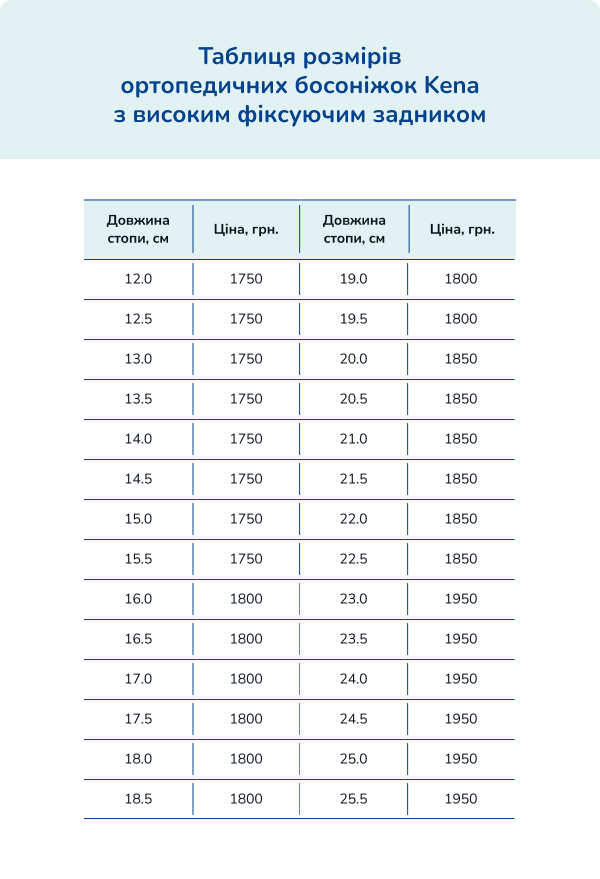 Таблиця розмірів ортопедичних босоніжок Kena з високим фіксуючим задником

| Довжина стопи, см | Ціна, грн. | Довжина стопи, см | Ціна, грн. |
|---|---|---|---|
| 12.0 | 1750 | 19.0 | 1800 |
| 12.5 | 1750 | 19.5 | 1800 |
| 13.0 | 1750 | 20.0 | 1850 |
| 13.5 | 1750 | 20.5 | 1850 |
| 14.0 | 1750 | 21.0 | 1850 |
| 14.5 | 1750 | 21.5 | 1850 |
| 15.0 | 1750 | 22.0 | 1850 |
| 15.5 | 1750 | 22.5 | 1850 |
| 16.0 | 1800 | 23.0 | 1950 |
| 16.5 | 1800 | 23.5 | 1950 |
| 17.0 | 1800 | 24.0 | 1950 |
| 17.5 | 1800 | 24.5 | 1950 |
| 18.0 | 1800 | 25.0 | 1950 |
| 18.5 | 1800 | 25.5 | 1950 |